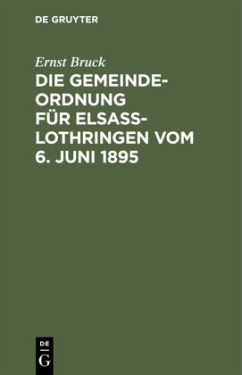 DE GRUYTER

Ernst Bruck

DIE GEMEINDEORDNUNG FÜR ELSASS-LOTHRINGEN VOM 6. JUNI 1895

DE
G